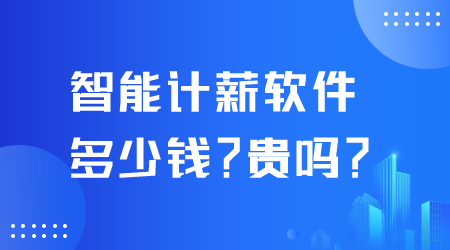 智能计薪软件
多少钱?贵吗?